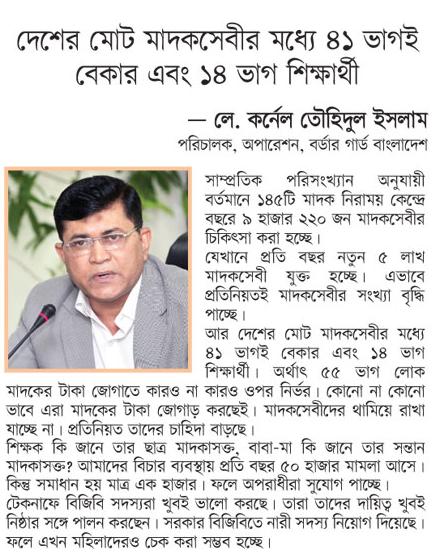 দেশের মোট মাদকসেবীর মধ্যে ৪১ ভাগই বেকার এবং ১৪ ভাগ শিক্ষার্থী

— লে. কর্নেল তৌহিদুল ইসলাম
পরিচালক, অপারেশন, বর্ডার গার্ড বাংলাদেশ

সাম্প্রতিক পরিসংখ্যান অনুযায়ী বর্তমানে ১৪৫টি মাদক নিরাময় কেন্দ্রে বছরে ৯ হাজার ২২০ জন মাদকসেবীর চিকিৎসা করা হচ্ছে।

যেখানে প্রতি বছর নতুন ৫ লাখ মাদকসেবী যুক্ত হচ্ছে। এভাবে প্রতিনিয়তই মাদকসেবীর সংখ্যা বৃদ্ধি পাচ্ছে।

আর দেশের মোট মাদকসেবীর মধ্যে ৪১ ভাগই বেকার এবং ১৪ ভাগ শিক্ষার্থী। অর্থাৎ ৫৫ ভাগ লোক মাদকের টাকা জোগাতে কারও না কারও ওপর নির্ভর। কোনো না কোনো ভাবে এরা মাদকের টাকা জোগাড় করছেই। মাদকসেবীদের থামিয়ে রাখা যাচ্ছে না। প্রতিনিয়ত তাদের চাহিদা বাড়ছে।

শিক্ষক কি জানে তার ছাত্র মাদকাসক্ত, বাবা-মা কি জানে তার সন্তান মাদকাসক্ত? আমাদের বিচার ব্যবস্থায় প্রতি বছর ৫০ হাজার মামলা আসে। কিন্তু সমাধান হয় মাত্র এক হাজার। ফলে অপরাধীরা সুযোগ পাচ্ছে।

টেকনাফে বিজিবি সদস্যরা খুবই ভালো করছে। তারা তাদের দায়িত্ব খুবই নিষ্ঠার সঙ্গে পালন করছেন। সরকার বিজিবিতে নারী সদস্য নিয়োগ দিয়েছে। ফলে এখন মহিলাদেরও চেক করা সম্ভব হচ্ছে।